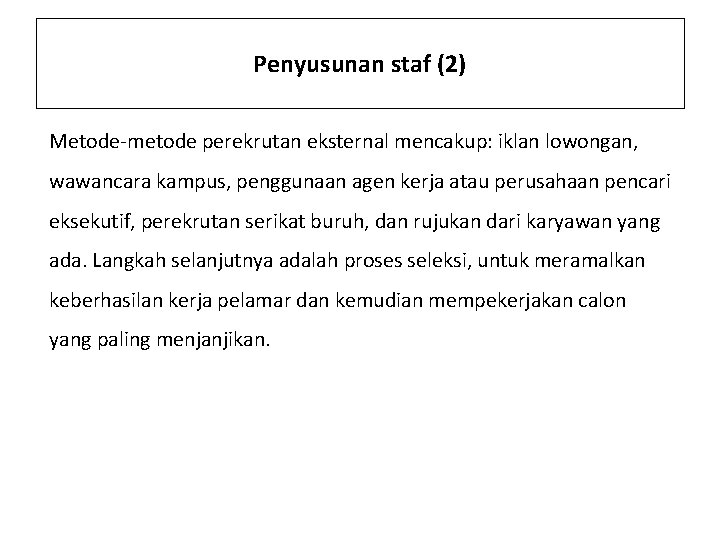 Penyusunan staf (2)

Metode-metode perekrutan eksternal mencakup: iklan lowongan, wawancara kampus, penggunaan agen kerja atau perusahaan pencari eksekutif, perekrutan serikat buruh, dan rujukan dari karyawan yang ada. Langkah selanjutnya adalah proses seleksi, untuk meramalkan keberhasilan kerja pelamar dan kemudian mempekerjakan calon yang paling menjanjikan.